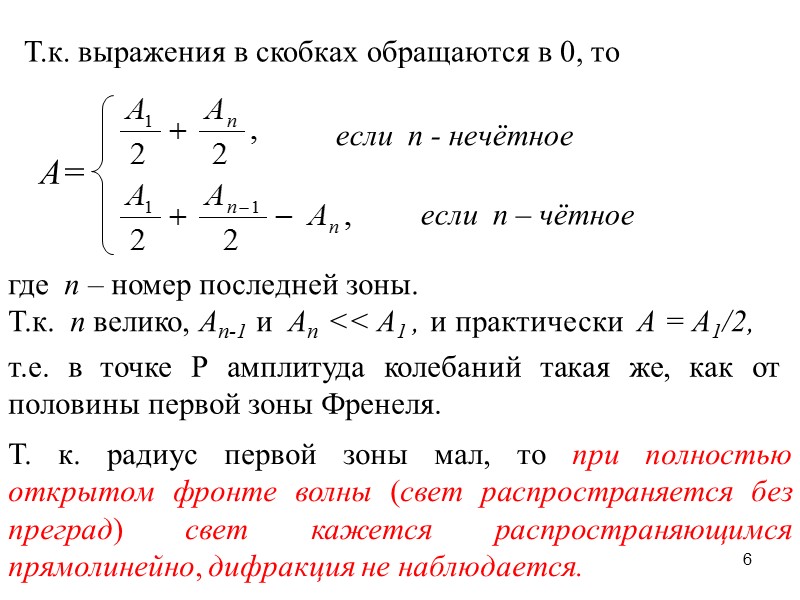 Т.к. выражения в скобках обращаются в 0, то

$A = \begin{cases} \frac{A_1}{2} + \frac{A_n}{2}, & \text{если } n \text{ - нечётное} \\ \frac{A_1}{2} + \frac{A_{n-1}}{2} - A_n, & \text{если } n \text{ – чётное} \end{cases}$

где $n$ – номер последней зоны.
Т.к. $n$ велико, $A_{n-1}$ и $A_n << A_1$, и практически $A = A_1/2$,

т.е. в точке Р амплитуда колебаний такая же, как от половины первой зоны Френеля.

Т. к. радиус первой зоны мал, то при полностью открытом фронте волны (свет распространяется без преград) свет кажется распространяющимся прямолинейно, дифракция не наблюдается.

6